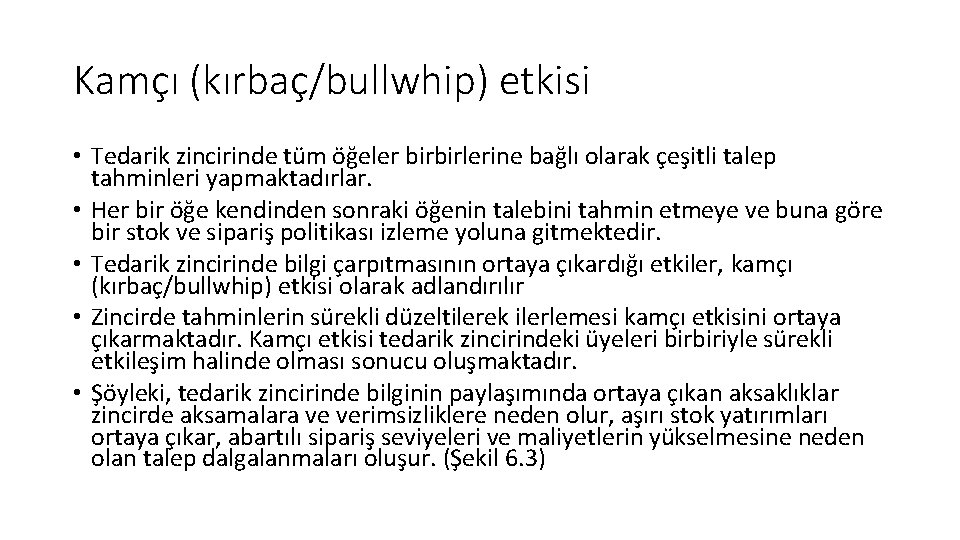 Kamçı (kırbaç/bullwhip) etkisi

• Tedarik zincirinde tüm öğeler birbirlerine bağlı olarak çeşitli talep tahminleri yapmaktadırlar.
• Her bir öğe kendinden sonraki öğenin talebini tahmin etmeye ve buna göre bir stok ve sipariş politikası izleme yoluna gitmektedir.
• Tedarik zincirinde bilgi çarpıtmasının ortaya çıkardığı etkiler, kamçı (kırbaç/bullwhip) etkisi olarak adlandırılır
• Zincirde tahminlerin sürekli düzeltilerek ilerlemesi kamçı etkisini ortaya çıkarmaktadır. Kamçı etkisi tedarik zincirindeki üyeleri birbiriyle sürekli etkileşim halinde olması sonucu oluşmaktadır.
• Şöyleki, tedarik zincirinde bilginin paylaşımında ortaya çıkan aksaklıklar zincirde aksamalara ve verimsizliklere neden olur, aşırı stok yatırımları ortaya çıkar, abartılı sipariş seviyeleri ve maliyetlerin yükselmesine neden olan talep dalgalanmaları oluşur. (Şekil 6.3)